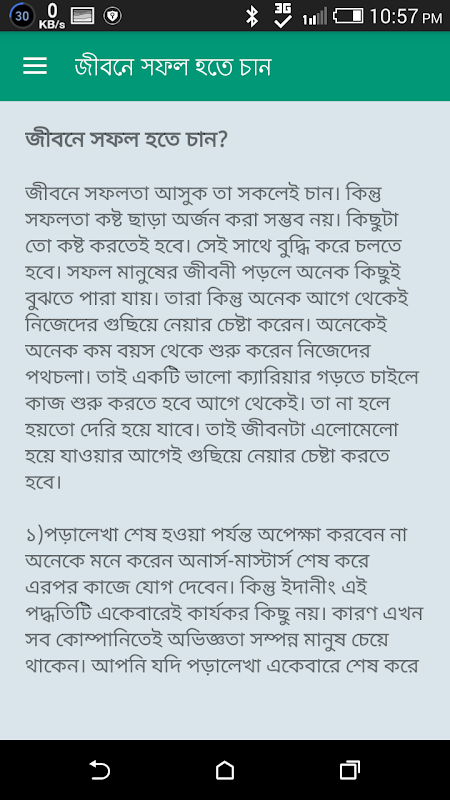 30 0 KB/s 3G 10:57 PM

জীবনে সফল হতে চান

জীবনে সফল হতে চান?

জীবনে সফলতা আসুক তা সকলেই চান। কিন্তু সফলতা কষ্ট ছাড়া অর্জন করা সম্ভব নয়। কিছুটা তো কষ্ট করতেই হবে। সেই সাথে বুদ্ধি করে চলতে হবে। সফল মানুষের জীবনী পড়লে অনেক কিছুই বুঝতে পারা যায়। তারা কিন্তু অনেক আগে থেকেই নিজেদের গুছিয়ে নেয়ার চেষ্টা করেন। অনেকেই অনেক কম বয়স থেকে শুরু করেন নিজেদের পথচলা। তাই একটি ভালো ক্যারিয়ার গড়তে চাইলে কাজ শুরু করতে হবে আগে থেকেই। তা না হলে হয়তো দেরি হয়ে যাবে। তাই জীবনটা এলোমেলো হয়ে যাওয়ার আগেই গুছিয়ে নেয়ার চেষ্টা করতে হবে।

১)পড়ালেখা শেষ হওয়া পর্যন্ত অপেক্ষা করবেন না অনেকে মনে করেন অনার্স-মাস্টার্স শেষ করে এরপর কাজে যোগ দেবেন। কিন্তু ইদানীং এই পদ্ধতিটি একেবারেই কার্যকর কিছু নয়। কারণ এখন সব কোম্পানিতেই অভিজ্ঞতা সম্পন্ন মানুষ চেয়ে থাকেন। আপনি যদি পড়ালেখা একেবারে শেষ করে